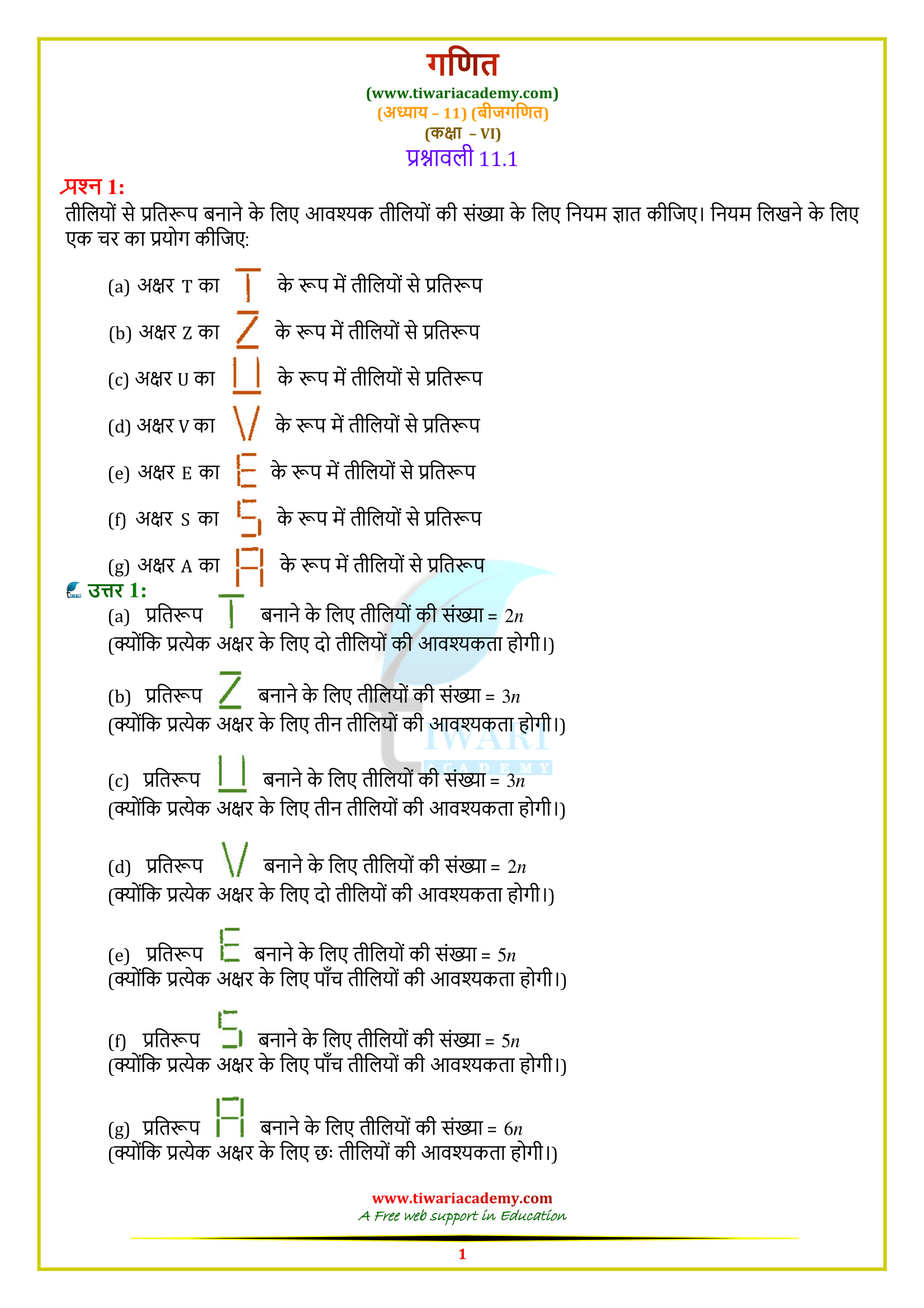 गणित
(www.tiwariacademy.com)
(अध्याय – 11) (बीजगणित)
(कक्षा – VI)
प्रश्नावली 11.1

प्रश्न 1:
तीलियों से प्रतिरूप बनाने के लिए आवश्यक तीलियों की संख्या के लिए नियम ज्ञात कीजिए। नियम लिखने के लिए एक चर का प्रयोग कीजिए:

(a) अक्षर T का के रूप में तीलियों से प्रतिरूप
(b) अक्षर Z का के रूप में तीलियों से प्रतिरूप
(c) अक्षर U का के रूप में तीलियों से प्रतिरूप
(d) अक्षर V का के रूप में तीलियों से प्रतिरूप
(e) अक्षर E का के रूप में तीलियों से प्रतिरूप
(f) अक्षर S का के रूप में तीलियों से प्रतिरूप
(g) अक्षर A का के रूप में तीलियों से प्रतिरूप

उत्तर 1:
(a) प्रतिरूप बनाने के लिए तीलियों की संख्या = $2n$
(क्योंकि प्रत्येक अक्षर के लिए दो तीलियों की आवश्यकता होगी।)

(b) प्रतिरूप बनाने के लिए तीलियों की संख्या = $3n$
(क्योंकि प्रत्येक अक्षर के लिए तीन तीलियों की आवश्यकता होगी।)

(c) प्रतिरूप बनाने के लिए तीलियों की संख्या = $3n$
(क्योंकि प्रत्येक अक्षर के लिए तीन तीलियों की आवश्यकता होगी।)

(d) प्रतिरूप बनाने के लिए तीलियों की संख्या = $2n$
(क्योंकि प्रत्येक अक्षर के लिए दो तीलियों की आवश्यकता होगी।)

(e) प्रतिरूप बनाने के लिए तीलियों की संख्या = $5n$
(क्योंकि प्रत्येक अक्षर के लिए पाँच तीलियों की आवश्यकता होगी।)

(f) प्रतिरूप बनाने के लिए तीलियों की संख्या = $5n$
(क्योंकि प्रत्येक अक्षर के लिए पाँच तीलियों की आवश्यकता होगी।)

(g) प्रतिरूप बनाने के लिए तीलियों की संख्या = $6n$
(क्योंकि प्रत्येक अक्षर के लिए छः तीलियों की आवश्यकता होगी।)

TIWARI
ACADEMY

www.tiwariacademy.com
A Free web support in Education
1